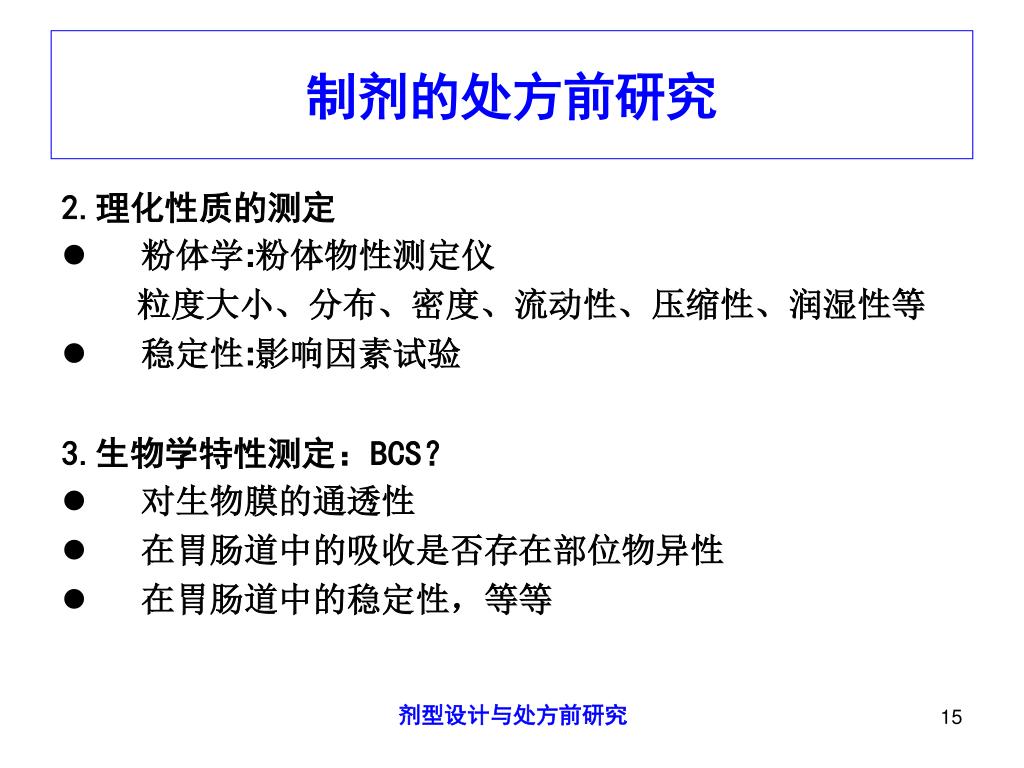 制剂的处方前研究

2.理化性质的测定
●　粉体学:粉体物性测定仪
　粒度大小、分布、密度、流动性、压缩性、润湿性等
●　稳定性:影响因素试验

3.生物学特性测定：BCS?
●　对生物膜的通透性
●　在胃肠道中的吸收是否存在部位物异性
●　在胃肠道中的稳定性，等等

剂型设计与处方前研究

15